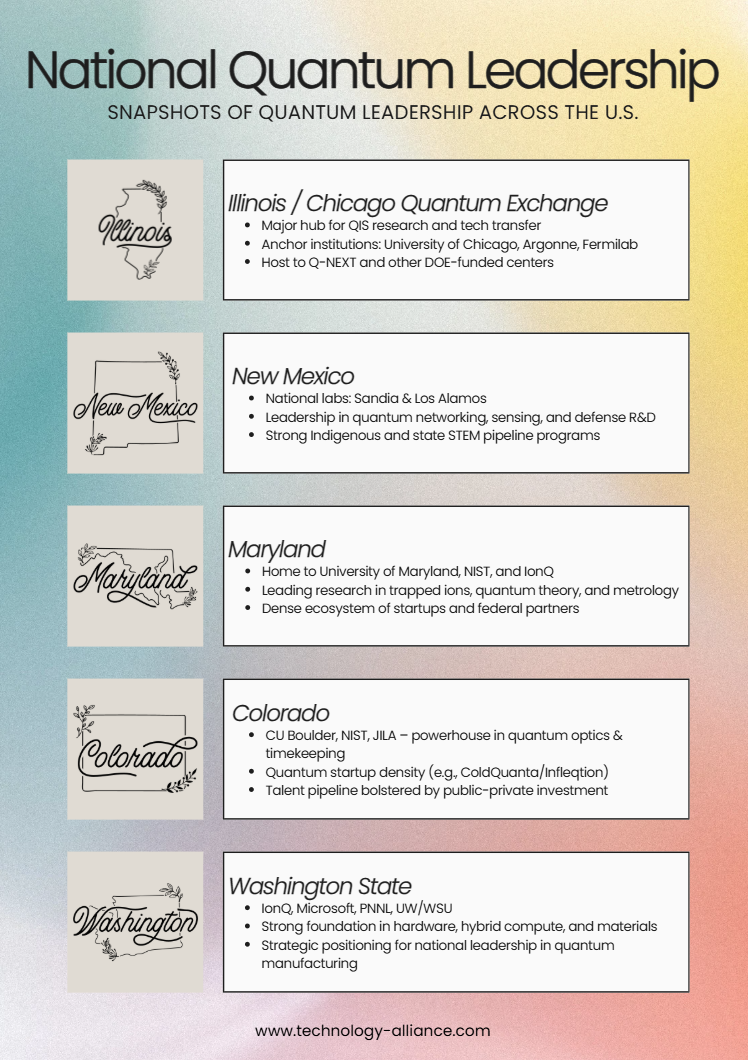 National Quantum Leadership

SNAPSHOTS OF QUANTUM LEADERSHIP ACROSS THE U.S.

Illinois

Illinois / Chicago Quantum Exchange
- Major hub for QIS research and tech transfer
- Anchor institutions: University of Chicago, Argonne, Fermilab
- Host to Q-NEXT and other DOE-funded centers

New Mexico

New Mexico
- National labs: Sandia & Los Alamos
- Leadership in quantum networking, sensing, and defense R&D
- Strong Indigenous and state STEM pipeline programs

Maryland

Maryland
- Home to University of Maryland, NIST, and IonQ
- Leading research in trapped ions, quantum theory, and metrology
- Dense ecosystem of startups and federal partners

Colorado

Colorado
- CU Boulder, NIST, JILA – powerhouse in quantum optics & timekeeping
- Quantum startup density (e.g., ColdQuanta/Infleqtion)
- Talent pipeline bolstered by public-private investment

Washington

Washington State
- IonQ, Microsoft, PNNL, UW/WSU
- Strong foundation in hardware, hybrid compute, and materials
- Strategic positioning for national leadership in quantum manufacturing

www.technology-alliance.com